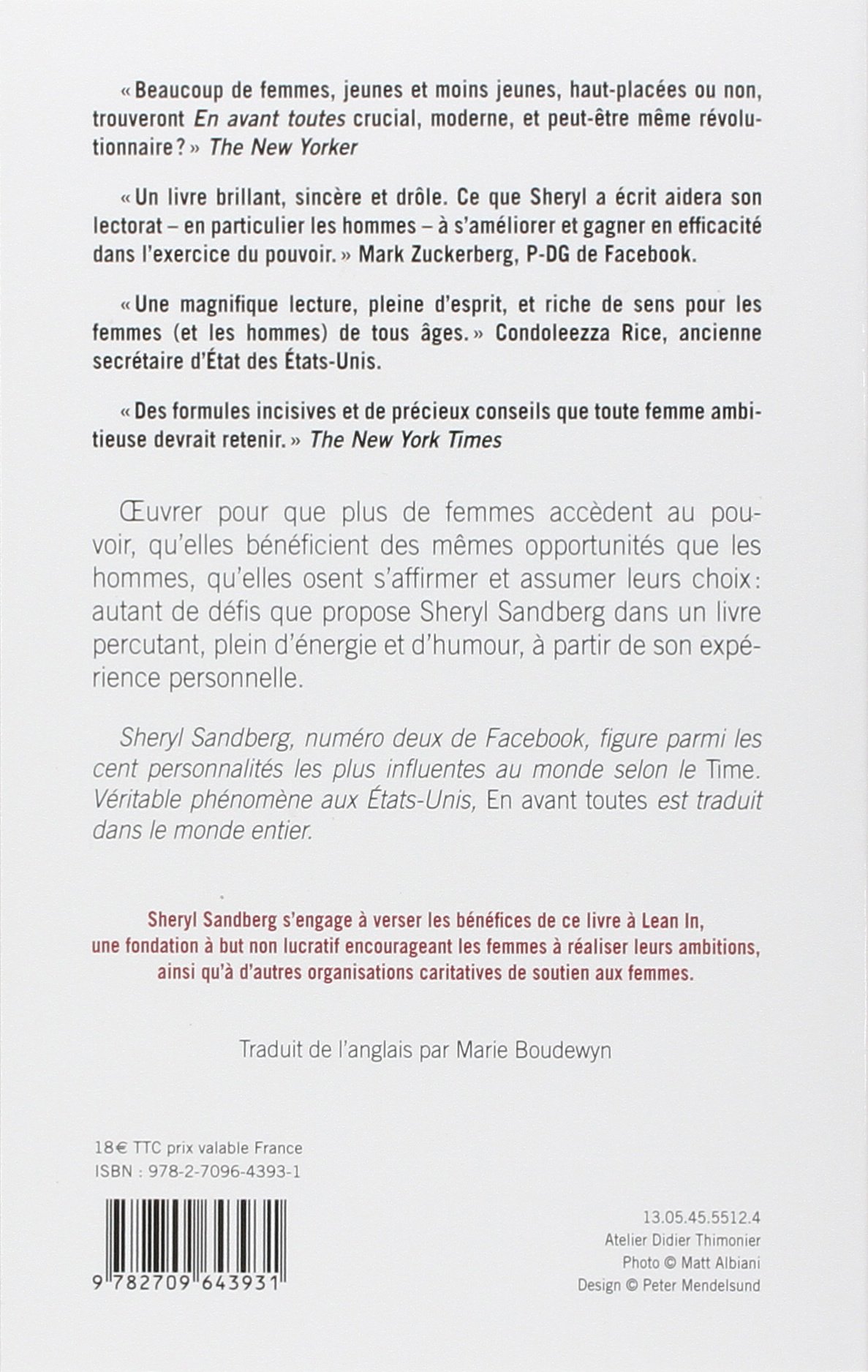 « Beaucoup de femmes, jeunes et moins jeunes, haut-placées ou non, trouveront En avant toutes crucial, moderne, et peut-être même révolutionnaire ? » The New Yorker

« Un livre brillant, sincère et drôle. Ce que Sheryl a écrit aidera son lectorat – en particulier les hommes – à s'améliorer et gagner en efficacité dans l'exercice du pouvoir. » Mark Zuckerberg, P-DG de Facebook.

« Une magnifique lecture, pleine d'esprit, et riche de sens pour les femmes (et les hommes) de tous âges. » Condoleezza Rice, ancienne secrétaire d'État des États-Unis.

« Des formules incisives et de précieux conseils que toute femme ambitieuse devrait retenir. » The New York Times

Œuvrer pour que plus de femmes accèdent au pouvoir, qu'elles bénéficient des mêmes opportunités que les hommes, qu'elles osent s'affirmer et assumer leurs choix : autant de défis que propose Sheryl Sandberg dans un livre percutant, plein d'énergie et d'humour, à partir de son expérience personnelle.

Sheryl Sandberg, numéro deux de Facebook, figure parmi les cent personnalités les plus influentes au monde selon le Time. Véritable phénomène aux États-Unis, En avant toutes est traduit dans le monde entier.

Sheryl Sandberg s'engage à verser les bénéfices de ce livre à Lean In, une fondation à but non lucratif encourageant les femmes à réaliser leurs ambitions, ainsi qu'à d'autres organisations caritatives de soutien aux femmes.

Traduit de l'anglais par Marie Boudewyn

18€ TTC prix valable France
ISBN : 978-2-7096-4393-1

9 782709 643931

13.05.45.5512.4
Atelier Didier Thimonier
Photo © Matt Albiani
Design © Peter Mendelsund